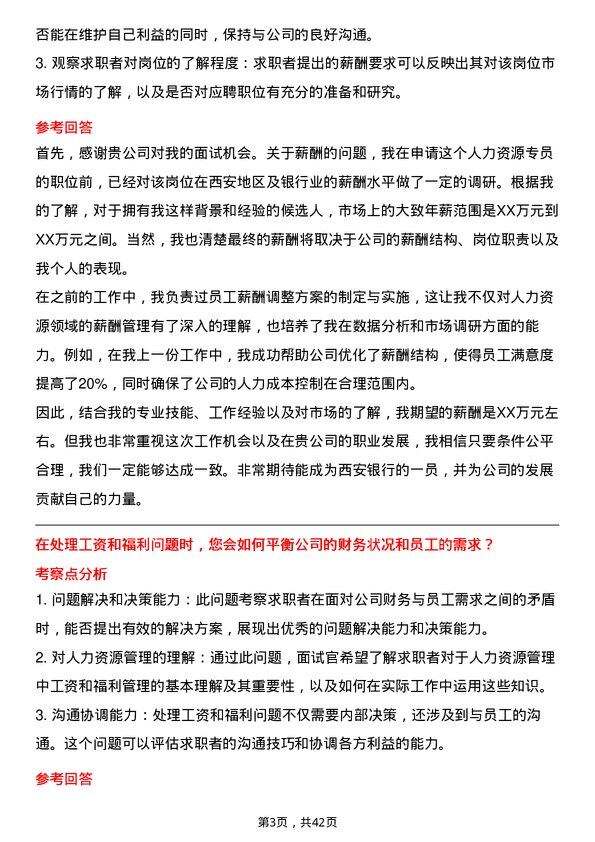 否能在维护自己利益的同时，保持与公司的良好沟通。

3. 观察求职者对岗位的了解程度：求职者提出的薪酬要求可以反映出其对该岗位市场行情的了解，以及是否对应聘职位有充分的准备和研究。

参考回答

首先，感谢贵公司对我的面试机会。关于薪酬的问题，我在申请这个人力资源专员的职位前，已经对该岗位在西安地区及银行业的薪酬水平做了一定的调研。根据我的了解，对于拥有我这样背景和经验的候选人，市场上的大致年薪范围是XX万元到XX万元之间。当然，我也清楚最终的薪酬将取决于公司的薪酬结构、岗位职责以及我个人的表现。

在之前的工作中，我负责过员工薪酬调整方案的制定与实施，这让我不仅对人力资源领域的薪酬管理有了深入的理解，也培养了我在数据分析和市场调研方面的能力。例如，在我上一份工作中，我成功帮助公司优化了薪酬结构，使得员工满意度提高了20%，同时确保了公司的人力成本控制在合理范围内。

因此，结合我的专业技能、工作经验以及对市场的了解，我期望的薪酬是XX万元左右。但我也非常重视这次工作机会以及在贵公司的职业发展，我相信只要条件公平合理，我们一定能够达成一致。非常期待能成为西安银行的一员，并为公司的发展贡献自己的力量。

在处理工资和福利问题时，您会如何平衡公司的财务状况和员工的需求？

考察点分析

1. 问题解决和决策能力：此问题考察求职者在面对公司财务与员工需求之间的矛盾时，能否提出有效的解决方案，展现出优秀的问题解决能力和决策能力。

2. 对人力资源管理的理解：通过此问题，面试官希望了解求职者对于人力资源管理中工资和福利管理的基本理解及其重要性，以及如何在实际工作中运用这些知识。

3. 沟通协调能力：处理工资和福利问题不仅需要内部决策，还涉及到与员工的沟通。这个问题可以评估求职者的沟通技巧和协调各方利益的能力。

参考回答

第3页，共42页